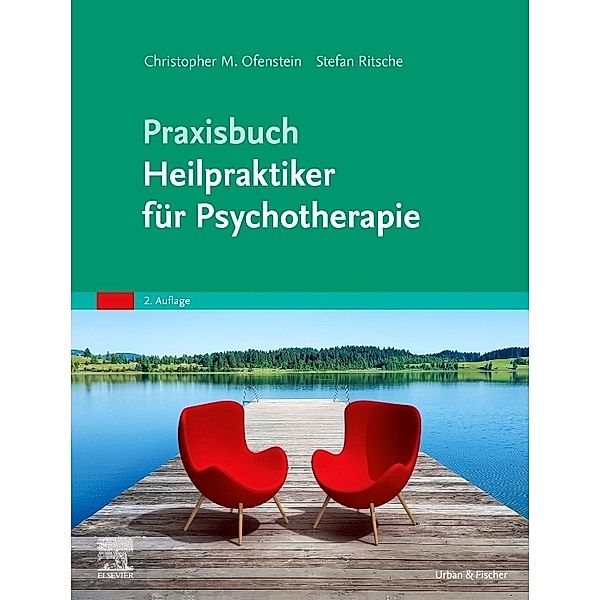 Christopher M. Ofenstein Stefan Ritsche

Praxisbuch Heilpraktiker für Psychotherapie

2. Auflage

ELSEVIER

Urban & Fischer